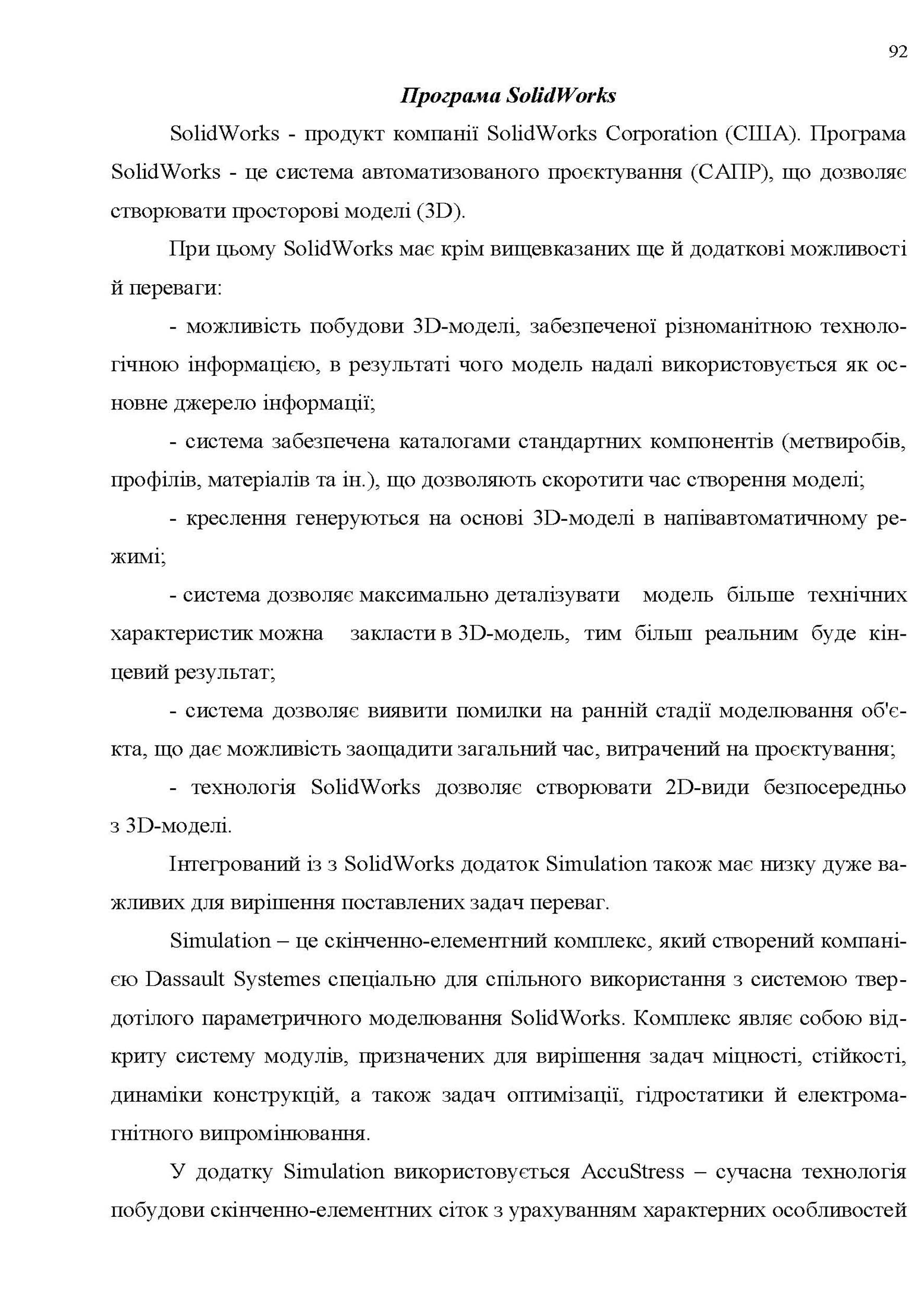 92

Програма SolidWorks

SolidWorks - продукт компанії SolidWorks Corporation (США). Програма SolidWorks - це система автоматизованого проєктування (САПР), що дозволяє створювати просторові моделі (3D).

При цьому SolidWorks має крім вищевказаних ще й додаткові можливості й переваги:

- можливість побудови 3D-моделі, забезпеченої різноманітною технологічною інформацією, в результаті чого модель надалі використовується як основне джерело інформації;

- система забезпечена каталогами стандартних компонентів (метвиробів, профілів, матеріалів та ін.), що дозволяють скоротити час створення моделі;

- креслення генеруються на основі 3D-моделі в напівавтоматичному режимі;

- система дозволяє максимально деталізувати модель більше технічних характеристик можна закласти в 3D-модель, тим більш реальним буде кінцевий результат;

- система дозволяє виявити помилки на ранній стадії моделювання об'єкта, що дає можливість заощадити загальний час, витрачений на проєктування;

- технологія SolidWorks дозволяє створювати 2D-види безпосередньо з 3D-моделі.

Інтегрований із з SolidWorks додаток Simulation також має низку дуже важливих для вирішення поставлених задач переваг.

Simulation – це скінченно-елементний комплекс, який створений компанією Dassault Systemes спеціально для спільного використання з системою твердотілого параметричного моделювання SolidWorks. Комплекс являє собою відкриту систему модулів, призначених для вирішення задач міцності, стійкості, динаміки конструкцій, а також задач оптимізації, гідростатики й електромагнітного випромінювання.

У додатку Simulation використовується AccuStress – сучасна технологія побудови скінченно-елементних сіток з урахуванням характерних особливостей